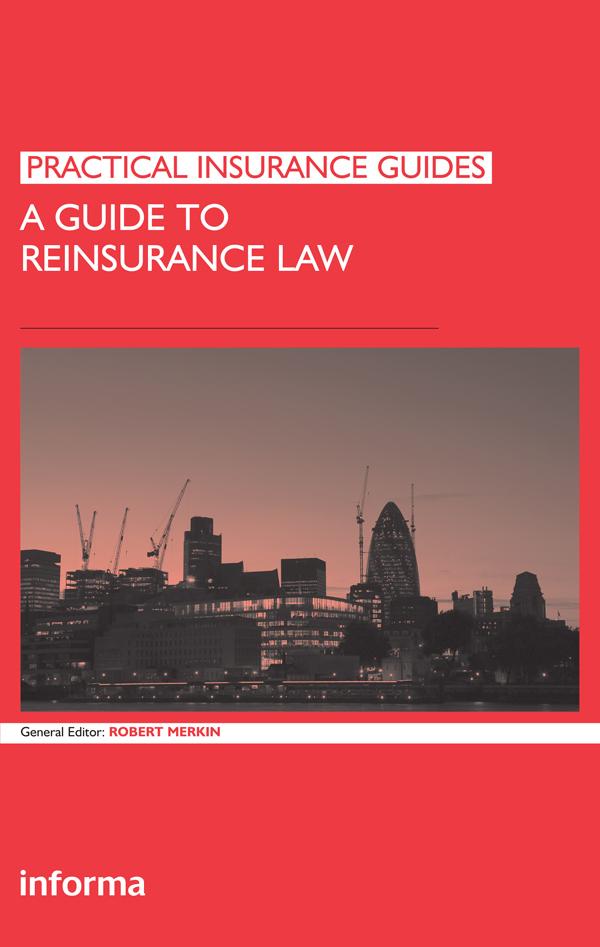 PRACTICAL INSURANCE GUIDES

A GUIDE TO REINSURANCE LAW

General Editor: ROBERT MERKIN

informa